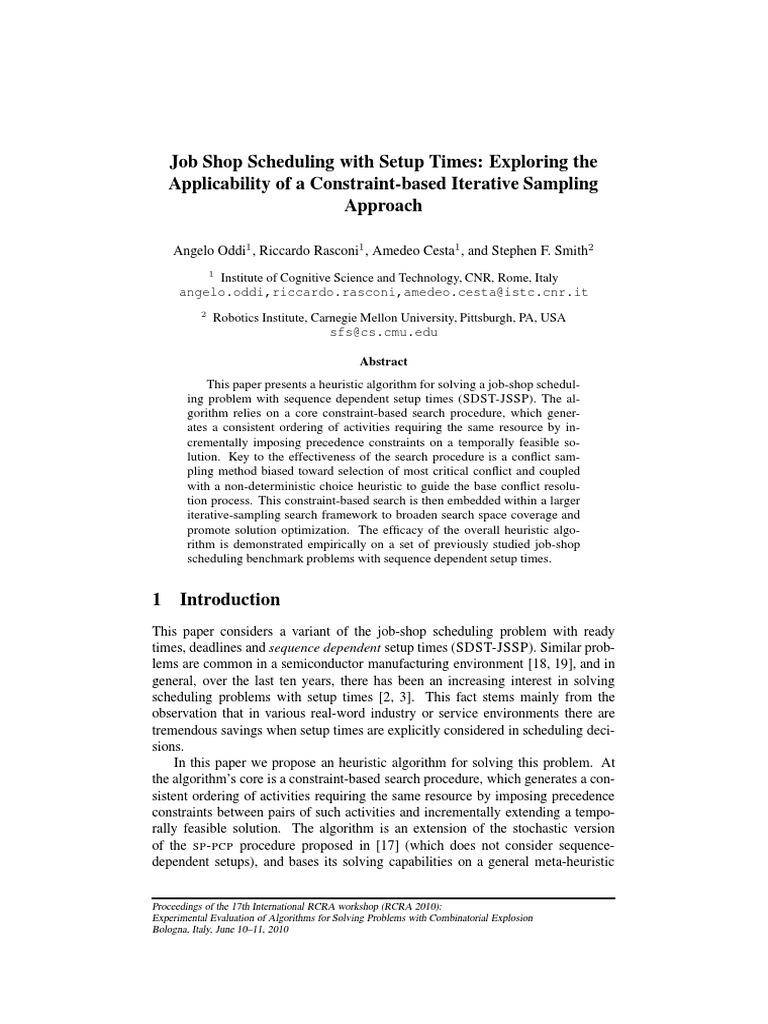 Job Shop Scheduling with Setup Times: Exploring the Applicability of a Constraint-based Iterative Sampling Approach

Angelo Oddi$^1$, Riccardo Rasconi$^1$, Amedeo Cesta$^1$, and Stephen F. Smith$^2$

$^1$ Institute of Cognitive Science and Technology, CNR, Rome, Italy
angelo.oddi,riccardo.rasconi,amedeo.cesta@istc.cnr.it

$^2$ Robotics Institute, Carnegie Mellon University, Pittsburgh, PA, USA
sfs@cs.cmu.edu

Abstract

This paper presents a heuristic algorithm for solving a job-shop scheduling problem with sequence dependent setup times (SDST-JSSP). The algorithm relies on a core constraint-based search procedure, which generates a consistent ordering of activities requiring the same resource by incrementally imposing precedence constraints on a temporally feasible solution. Key to the effectiveness of the search procedure is a conflict sampling method biased toward selection of most critical conflict and coupled with a non-deterministic choice heuristic to guide the base conflict resolution process. This constraint-based search is then embedded within a larger iterative-sampling search framework to broaden search space coverage and promote solution optimization. The efficacy of the overall heuristic algorithm is demonstrated empirically on a set of previously studied job-shop scheduling benchmark problems with sequence dependent setup times.

1 Introduction

This paper considers a variant of the job-shop scheduling problem with ready times, deadlines and sequence dependent setup times (SDST-JSSP). Similar problems are common in a semiconductor manufacturing environment [18, 19], and in general, over the last ten years, there has been an increasing interest in solving scheduling problems with setup times [2, 3]. This fact stems mainly from the observation that in various real-word industry or service environments there are tremendous savings when setup times are explicitly considered in scheduling decisions.

In this paper we propose an heuristic algorithm for solving this problem. At the algorithm's core is a constraint-based search procedure, which generates a consistent ordering of activities requiring the same resource by imposing precedence constraints between pairs of such activities and incrementally extending a temporally feasible solution. The algorithm is an extension of the stochastic version of the SP-PCP procedure proposed in [17] (which does not consider sequence-dependent setups), and bases its solving capabilities on a general meta-heuristic

Proceedings of the 17th International RCRA workshop (RCRA 2010):
Experimental Evaluation of Algorithms for Solving Problems with Combinatorial Explosion
Bologna, Italy, June 10–11, 2010